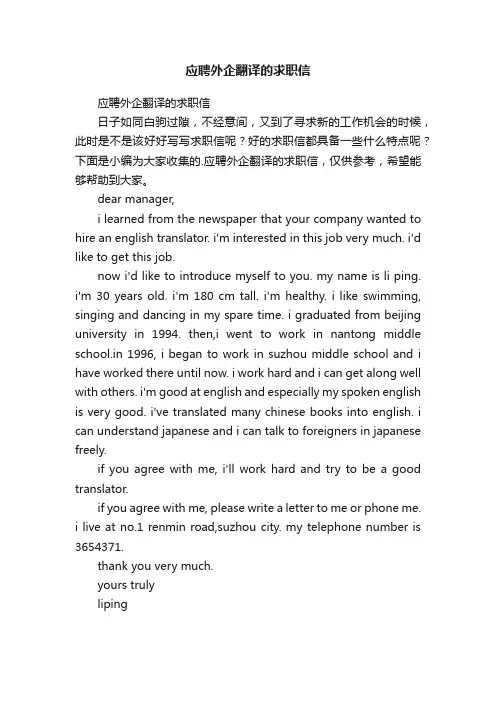 应聘外企翻译的求职信

应聘外企翻译的求职信

日子如同白驹过隙，不经意间，又到了寻求新的工作机会的时候，此时是不是该好好写写求职信呢？好的求职信都具备一些什么特点呢？下面是小编为大家收集的.应聘外企翻译的求职信，仅供参考，希望能够帮助到大家。

dear manager,

i learned from the newspaper that your company wanted to hire an english translator. i'm interested in this job very much. i'd like to get this job.

now i'd like to introduce myself to you. my name is li ping. i'm 30 years old. i'm 180 cm tall. i'm healthy. i like swimming, singing and dancing in my spare time. i graduated from beijing university in 1994. then,i went to work in nantong middle school.in 1996, i began to work in suzhou middle school and i have worked there until now. i work hard and i can get along well with others. i'm good at english and especially my spoken english is very good. i've translated many chinese books into english. i can understand japanese and i can talk to foreigners in japanese freely.

if you agree with me, i'll work hard and try to be a good translator.

if you agree with me, please write a letter to me or phone me. i live at no.1 renmin road,suzhou city. my telephone number is 3654371.

thank you very much.

yours truly

liping